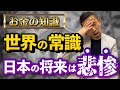 お金の知識

世界の常識

日本の将来は悲惨